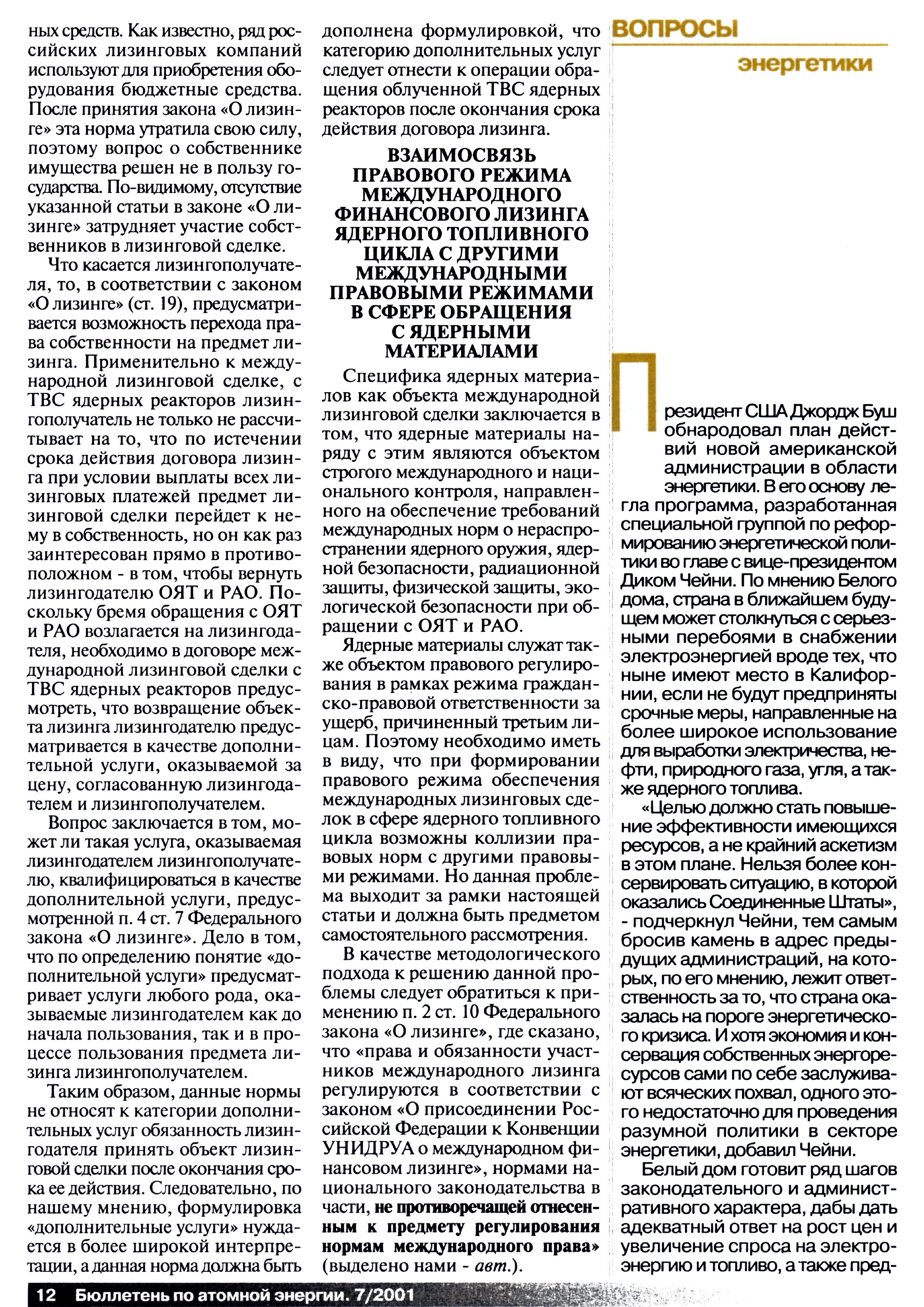 ных средств. Как известно, ряд российских лизинговых компаний используют для приобретения оборудования бюджетные средства. После принятия закона «О лизинге» эта норма утратила свою силу, поэтому вопрос о собственнике имущества решен не в пользу государства. По-видимому, отсутствие указанной статьи в законе «О лизинге» затрудняет участие собственников в лизинговой сделке.

Что касается лизингополучателя, то, в соответствии с законом «О лизинге» (ст. 19), предусматривается возможность перехода права собственности на предмет лизинга. Применительно к международной лизинговой сделке, с ТВС ядерных реакторов лизингополучатель не только не рассчитывает на то, что по истечении срока действия договора лизинга при условии выплаты всех лизинговых платежей предмет лизинговой сделки перейдет к нему в собственность, но он как раз заинтересован прямо в противоположном - в том, чтобы вернуть лизингодателю ОЯТ и РАО. Поскольку бремя обращения с ОЯТ и РАО возлагается на лизингодателя, необходимо в договоре международной лизинговой сделки с ТВС ядерных реакторов предусмотреть, что возвращение объекта лизинга лизингодателю предусматривается в качестве дополнительной услуги, оказываемой за цену, согласованную лизингодателем и лизингополучателем.

Вопрос заключается в том, может ли такая услуга, оказываемая лизингодателем лизингополучателю, квалифицироваться в качестве дополнительной услуги, предусмотренной п. 4 ст. 7 Федерального закона «О лизинге». Дело в том, что по определению понятие «дополнительной услуги» предусматривает услуги любого рода, оказываемые лизингодателем как до начала пользования, так и в процессе пользования предмета лизинга лизингополучателем.

Таким образом, данные нормы не относят к категории дополнительных услуг обязанность лизингодателя принять объект лизинговой сделки после окончания срока ее действия. Следовательно, по нашему мнению, формулировка «дополнительные услуги» нуждается в более широкой интерпретации, а данная норма должна быть дополнена формулировкой, что категорию дополнительных услуг следует отнести к операции обращения облученной ТВС ядерных реакторов после окончания срока действия договора лизинга.

ВЗАИМОСВЯЗЬ ПРАВОВОГО РЕЖИМА МЕЖДУНАРОДНОГО ФИНАНСОВОГО ЛИЗИНГА ЯДЕРНОГО ТОПЛИВНОГО ЦИКЛА С ДРУГИМИ МЕЖДУНАРОДНЫМИ ПРАВОВЫМИ РЕЖИМАМИ В СФЕРЕ ОБРАЩЕНИЯ С ЯДЕРНЫМИ МАТЕРИАЛАМИ

Специфика ядерных материалов как объекта международной лизинговой сделки заключается в том, что ядерные материалы наряду с этим являются объектом строгого международного и национального контроля, направленного на обеспечение требований международных норм о нераспространении ядерного оружия, ядерной безопасности, радиационной защиты, физической защиты, экологической безопасности при обращении с ОЯТ и РАО.

Ядерные материалы служат также объектом правового регулирования в рамках режима гражданско-правовой ответственности за ущерб, причиненный третьим лицам. Поэтому необходимо иметь в виду, что при формировании правового режима обеспечения международных лизинговых сделок в сфере ядерного топливного цикла возможны коллизии правовых норм с другими правовыми режимами. Но данная проблема выходит за рамки настоящей статьи и должна быть предметом самостоятельного рассмотрения.

В качестве методологического подхода к решению данной проблемы следует обратиться к применению п. 2 ст. 10 Федерального закона «О лизинге», где сказано, что «права и обязанности участников международного лизинга регулируются в соответствии с законом «О присоединении Российской Федерации к Конвенции УНИДРУА о международном финансовом лизинге», нормами национального законодательства в части, не противоречащей отнесенным к предмету регулирования нормам международного права» (выделено нами - авт.).

ВОПРОСЫ
энергетики

Президент США Джордж Буш обнародовал план действий новой американской администрации в области энергетики. В его основу легла программа, разработанная специальной группой по реформированию энергетической политики во главе с вице-президентом Диком Чейни. По мнению Белого дома, страна в ближайшем будущем может столкнуться с серьезными перебоями в снабжении электроэнергией вроде тех, что ныне имеют место в Калифорнии, если не будут предприняты срочные меры, направленные на более широкое использование для выработки электричества, нефти, природного газа, угля, а также ядерного топлива.

«Целью должно стать повышение эффективности имеющихся ресурсов, а не крайний аскетизм в этом плане. Нельзя более консервировать ситуацию, в которой оказались Соединенные Штаты», - подчеркнул Чейни, тем самым бросив камень в адрес предыдущих администраций, на которых, по его мнению, лежит ответственность за то, что страна оказалась на пороге энергетического кризиса. И хотя экономия и консервация собственных энергоресурсов сами по себе заслуживают всяческих похвал, одного этого недостаточно для проведения разумной политики в секторе энергетики, добавил Чейни.

Белый дом готовит ряд шагов законодательного и административного характера, дабы дать адекватный ответ на рост цен и увеличение спроса на электроэнергию и топливо, а также пред-

12 Бюллетень по атомной энергии. 7/2001